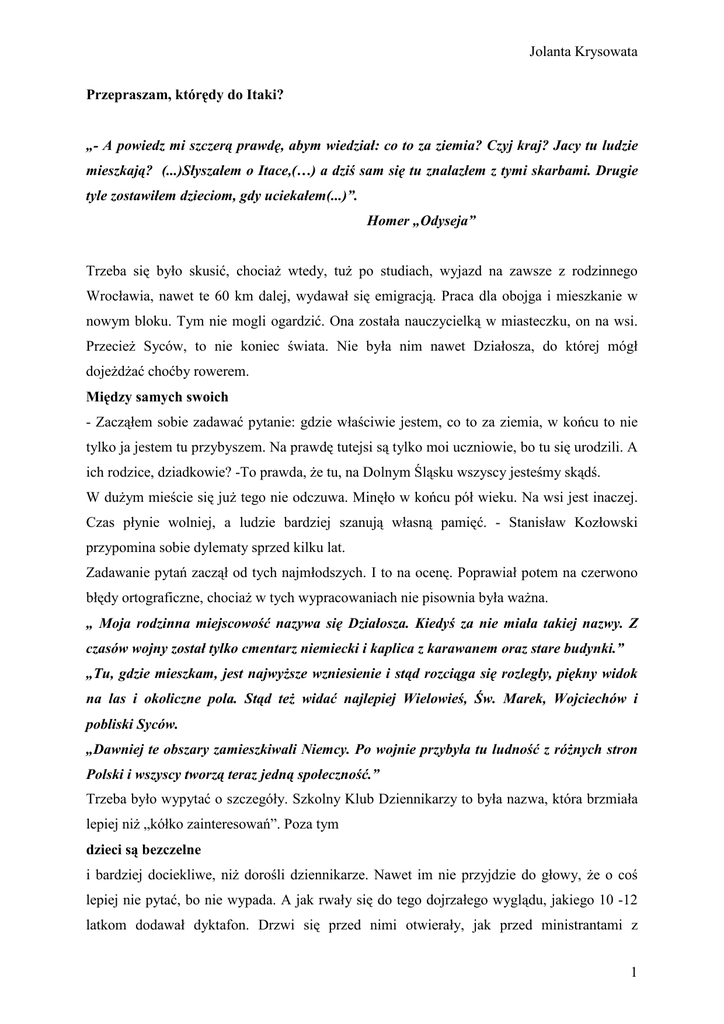 Jolanta Krysowata

Przepraszam, którędy do Itaki?

„- A powiedz mi szczerą prawdę, abym wiedział: co to za ziemia? Czyj kraj? Jacy tu ludzie mieszkają? (...)Słyszałem o Itace,(…) a dziś sam się tu znalazłem z tymi skarbami. Drugie tyle zostawiłem dzieciom, gdy uciekałem(...)”.

Homer „Odyseja”

Trzeba się było skusić, chociaż wtedy, tuż po studiach, wyjazd na zawsze z rodzinnego Wrocławia, nawet te 60 km dalej, wydawał się emigracją. Praca dla obojga i mieszkanie w nowym bloku. Tym nie mogli ogardzić. Ona została nauczycielką w miasteczku, on na wsi. Przecież Syców, to nie koniec świata. Nie była nim nawet Działosza, do której mógł dojeżdżać choćby rowerem.

Między samych swoich

- Zacząłem sobie zadawać pytanie: gdzie właściwie jestem, co to za ziemia, w końcu to nie tylko ja jestem tu przybyszem. Na prawdę tutejsi są tylko moi uczniowie, bo tu się urodzili. A ich rodzice, dziadkowie? -To prawda, że tu, na Dolnym Śląsku wszyscy jesteśmy skądś.

W dużym mieście się już tego nie odczuwa. Minęło w końcu pół wieku. Na wsi jest inaczej. Czas płynie wolniej, a ludzie bardziej szanują własną pamięć. - Stanisław Kozłowski przypomina sobie dylematy sprzed kilku lat.

Zadawanie pytań zaczął od tych najmłodszych. I to na ocenę. Poprawiał potem na czerwono błędy ortograficzne, chociaż w tych wypracowaniach nie pisownia była ważna.

„ Moja rodzinna miejscowość nazywa się Działosza. Kiedyś za nie miała takiej nazwy. Z czasów wojny został tylko cmentarz niemiecki i kaplica z karawanem oraz stare budynki.”

„Tu, gdzie mieszkam, jest najwyższe wzniesienie i stąd rozciąga się rozległy, piękny widok na las i okoliczne pola. Stąd też widać najlepiej Wielowieś, Św. Marek, Wojciechów i pobliski Syców.

„Dawniej te obszary zamieszkiwali Niemcy. Po wojnie przybyła tu ludność z różnych stron Polski i wszyscy tworzą teraz jedną społeczność.”

Trzeba było wypytać o szczegóły. Szkolny Klub Dziennikarzy to była nazwa, która brzmiała lepiej niż „kółko zainteresowań”. Poza tym

dzieci są bezczelne

i bardziej dociekliwe, niż dorośli dziennikarze. Nawet im nie przyjdzie do głowy, że o coś lepiej nie pytać, bo nie wypada. A jak rwały się do tego dojrzałego wyglądu, jakiego 10 -12 latkom dodawał dyktafon. Drzwi się przed nimi otwierały, jak przed ministrantami z

1